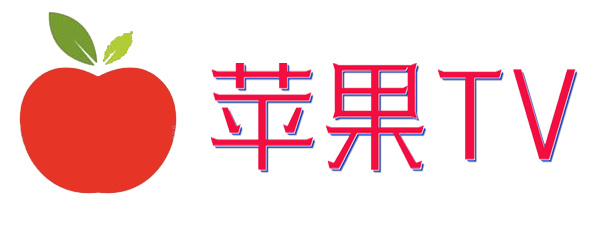 苹果TV